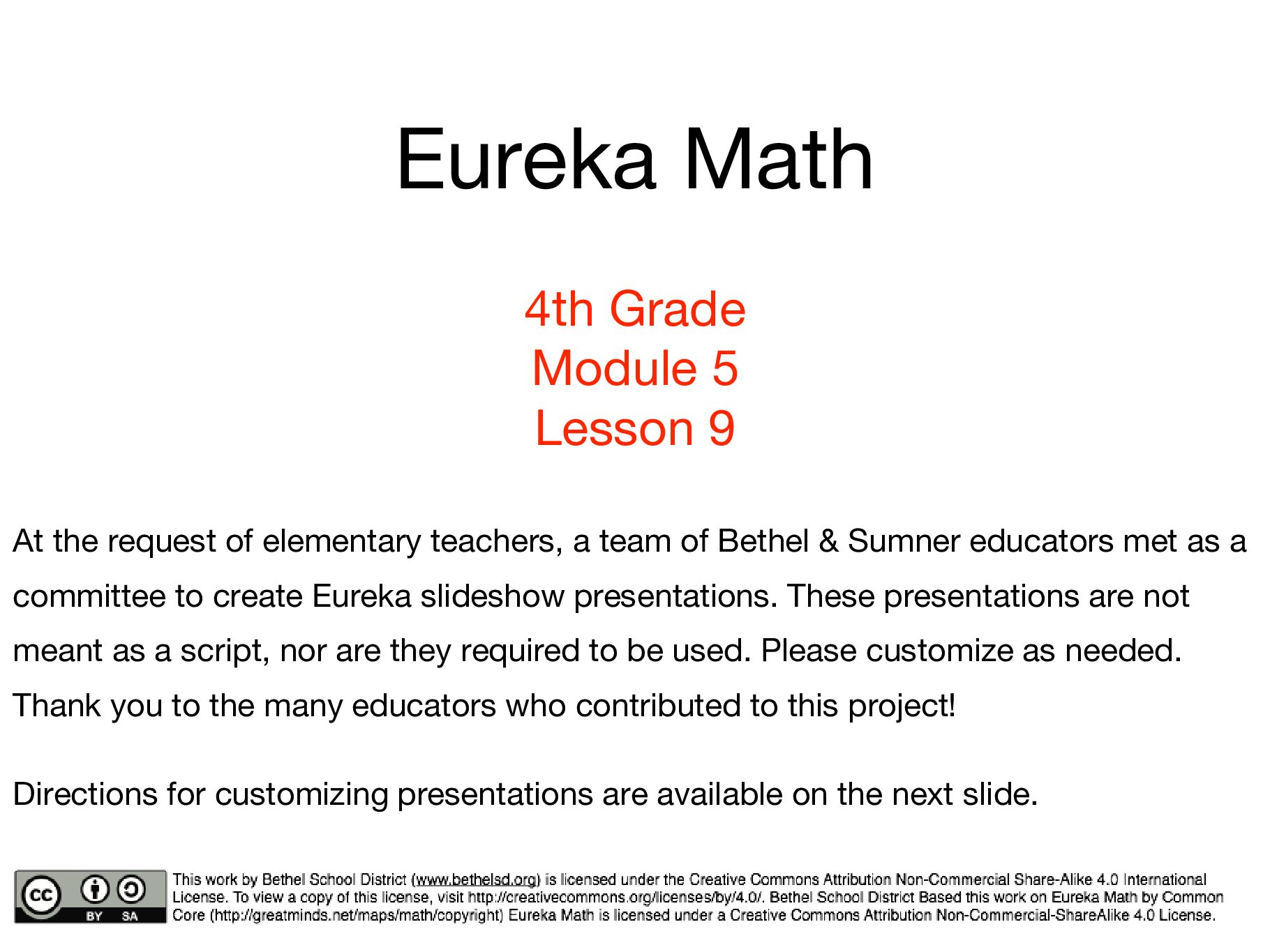 Eureka Math

4th Grade
Module 5
Lesson 9

At the request of elementary teachers, a team of Bethel & Sumner educators met as a committee to create Eureka slideshow presentations. These presentations are not meant as a script, nor are they required to be used. Please customize as needed. Thank you to the many educators who contributed to this project!

Directions for customizing presentations are available on the next slide.

cc BY SA

This work by Bethel School District (www.bethelsd.org) is licensed under the Creative Commons Attribution Non-Commercial Share-Alike 4.0 International License. To view a copy of this license, visit http://creativecommons.org/licenses/by/4.0/. Bethel School District Based this work on Eureka Math by Common Core (http://greatminds.net/maps/math/copyright) Eureka Math is licensed under a Creative Commons Attribution Non-Commercial-ShareAlike 4.0 License.